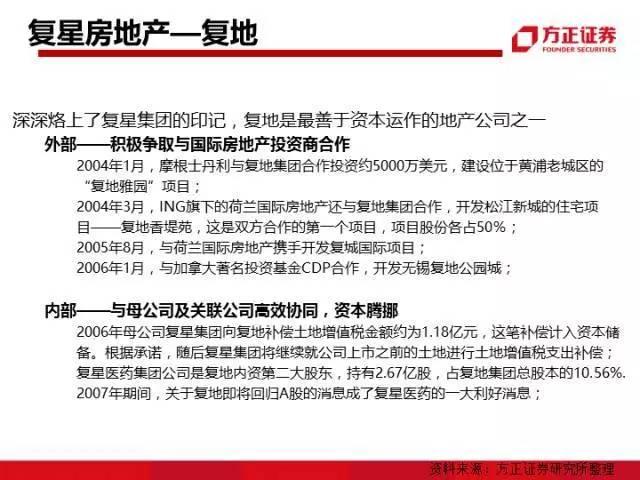 复星房地产—复地

方正证券
FOUNDER SECURITIES

深深烙上了复星集团的印记，复地是最善于资本运作的地产公司之一

外部——积极争取与国际房地产投资商合作

2004年1月，摩根士丹利与复地集团合作投资约5000万美元，建设位于黄浦老城区的“复地雅园”项目；

2004年3月，ING旗下的荷兰国际房地产还与复地集团合作，开发松江新城的住宅项目——复地香堤苑，这是双方合作的第一个项目，项目股份各占50%；

2005年8月，与荷兰国际房地产携手开发复城国际项目；

2006年1月，与加拿大著名投资基金CDP合作，开发无锡复地公园城；

内部——与母公司及关联公司高效协同，资本腾挪

2006年母公司复星集团向复地补偿土地增值税金额约为1.18亿元，这笔补偿计入资本储备。根据承诺，随后复星集团将继续就公司上市之前的土地进行土地增值税支出补偿；

复星医药集团公司是复地内资第二大股东，持有2.67亿股，占复地集团总股本的10.56%.

2007年期间，关于复地即将回归A股的消息成了复星医药的一大利好消息；

资料来源：方正证券研究所整理